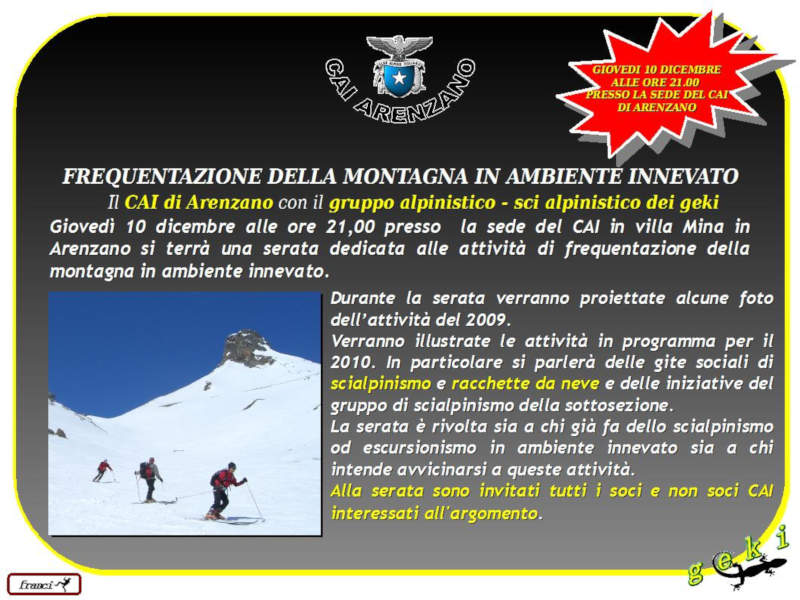 CAI ARENZANO

GIOVEDI 10 DICEMBRE ALLE ORE 21.00 PRESSO LA SEDE DEL CAI DI ARENZANO

FREQUENTAZIONE DELLA MONTAGNA IN AMBIENTE INNEVATO

Il CAI di Arenzano con il gruppo alpinistico - sci alpinistico dei geki

Giovedì 10 dicembre alle ore 21,00 presso la sede del CAI in villa Mina in Arenzano si terrà una serata dedicata alle attività di frequentazione della montagna in ambiente innevato.

Durante la serata verranno proiettate alcune foto dell'attività del 2009.

Verranno illustrate le attività in programma per il 2010. In particolare si parlerà delle gite sociali di scialpinismo e racchette da neve e delle iniziative del gruppo di scialpinismo della sottosezione.

La serata è rivolta sia a chi già fa dello scialpinismo od escursionismo in ambiente innevato sia a chi intende avvicinarsi a queste attività.

Alla serata sono invitati tutti i soci e non soci CAI interessati all'argomento.

franci

geki